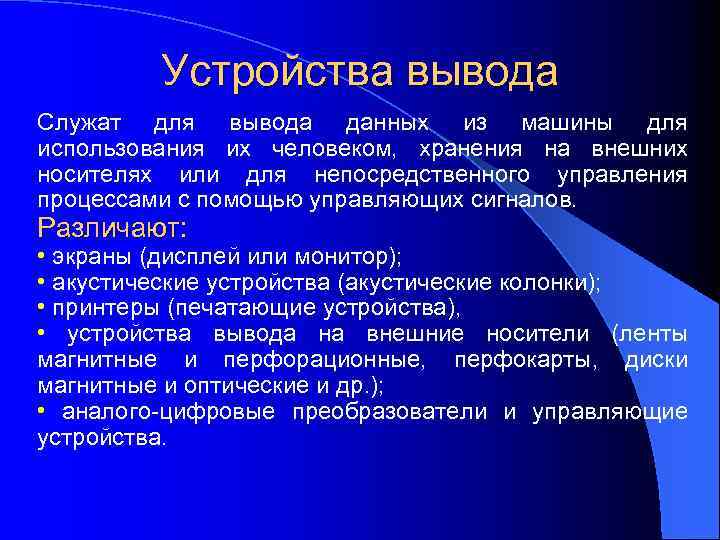 Устройства вывода

Служат для вывода данных из машины для использования их человеком, хранения на внешних носителях или для непосредственного управления процессами с помощью управляющих сигналов.

Различают:

• экраны (дисплей или монитор);
• акустические устройства (акустические колонки);
• принтеры (печатающие устройства),
• устройства вывода на внешние носители (ленты магнитные и перфорационные, перфокарты, диски магнитные и оптические и др.);
• аналого-цифровые преобразователи и управляющие устройства.